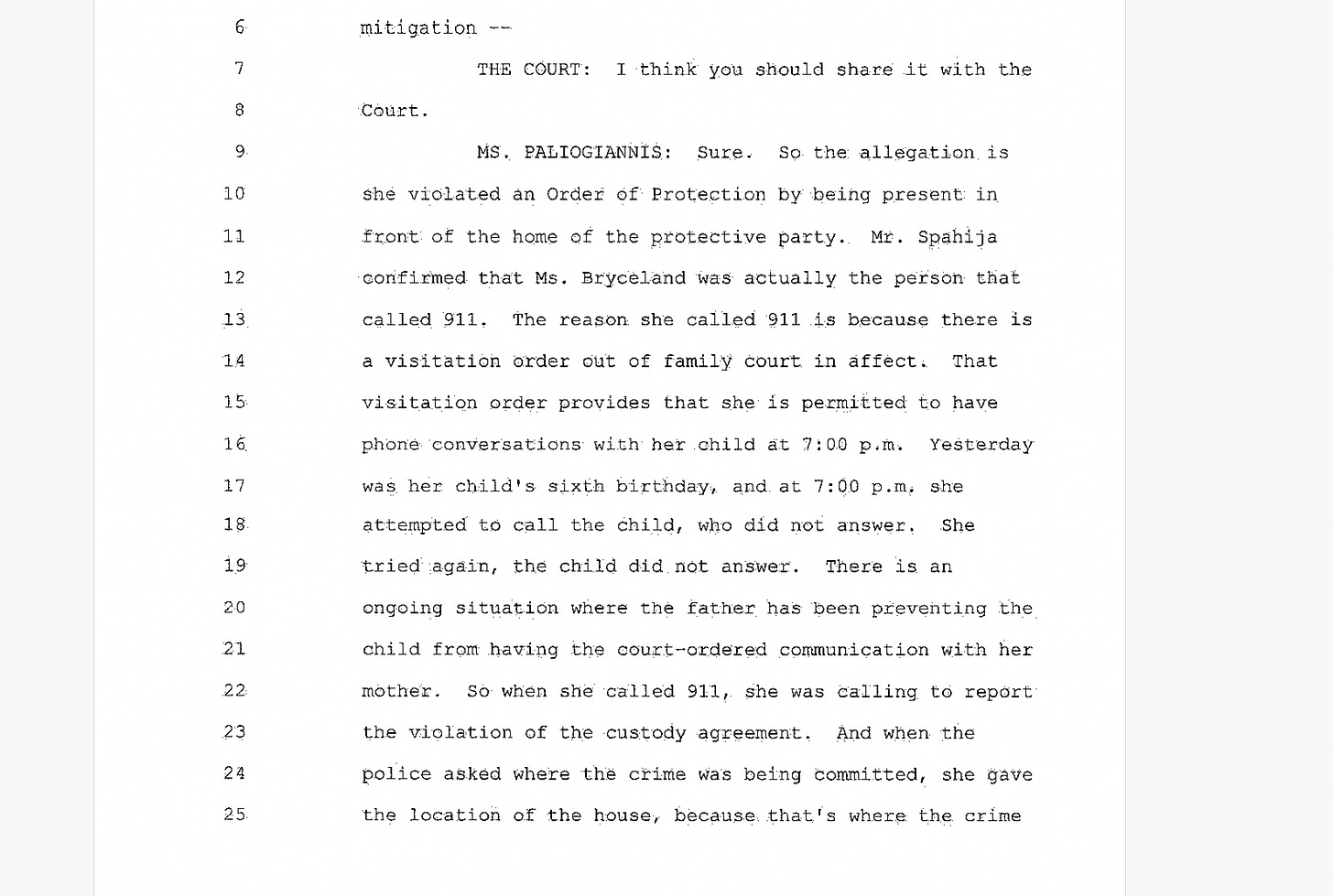 6 mitigation --

7 THE COURT: I think you should share it with the

8 Court.

9 MS. PALIOGIANNIS: Sure. So the allegation is

10 she violated an Order of Protection by being present in

11 front of the home of the protective party. Mr. Spahija

12 confirmed that Ms. Bryceland was actually the person that

13 called 911. The reason she called 911 is because there is

14 a visitation order out of family court in affect. That

15 visitation order provides that she is permitted to have

16 phone conversations with her child at 7:00 p.m. Yesterday

17 was her child's sixth birthday, and at 7:00 p.m. she

18 attempted to call the child, who did not answer. She

19 tried again, the child did not answer. There is an

20 ongoing situation where the father has been preventing the

21 child from having the court-ordered communication with her

22 mother. So when she called 911, she was calling to report

23 the violation of the custody agreement. And when the

24 police asked where the crime was being committed, she gave

25 the location of the house, because that's where the crime